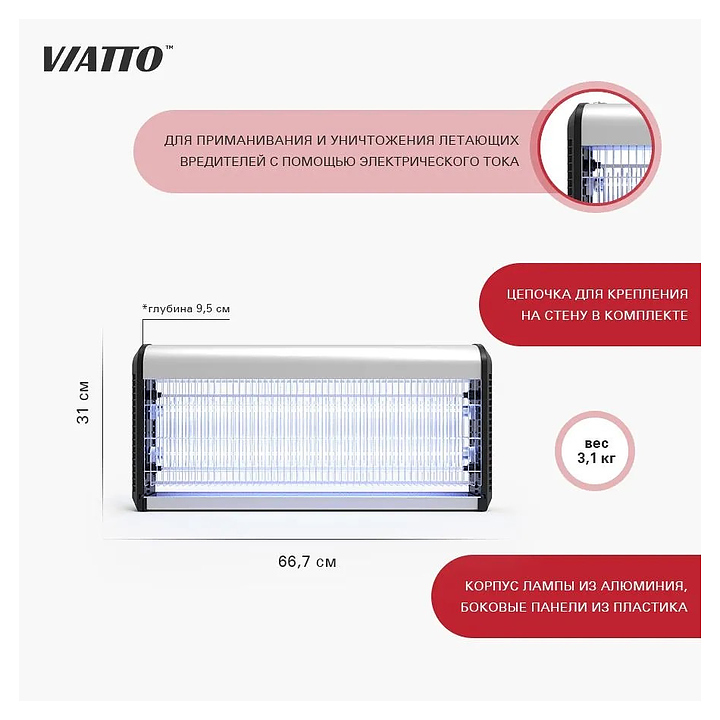 VIATTO™

ДЛЯ ПРИМАНИВАНИЯ И УНИЧТОЖЕНИЯ ЛЕТАЮЩИХ ВРЕДИТЕЛЕЙ С ПОМОЩЬЮ ЭЛЕКТРИЧЕСКОГО ТОКА

ЦЕПОЧКА ДЛЯ КРЕПЛЕНИЯ НА СТЕНУ В КОМПЛЕКТЕ

*глубина 9,5 см

31 см

вес 3,1 кг

66,7 см

КОРПУС ЛАМПЫ ИЗ АЛЮМИНИЯ, БОКОВЫЕ ПАНЕЛИ ИЗ ПЛАСТИКА